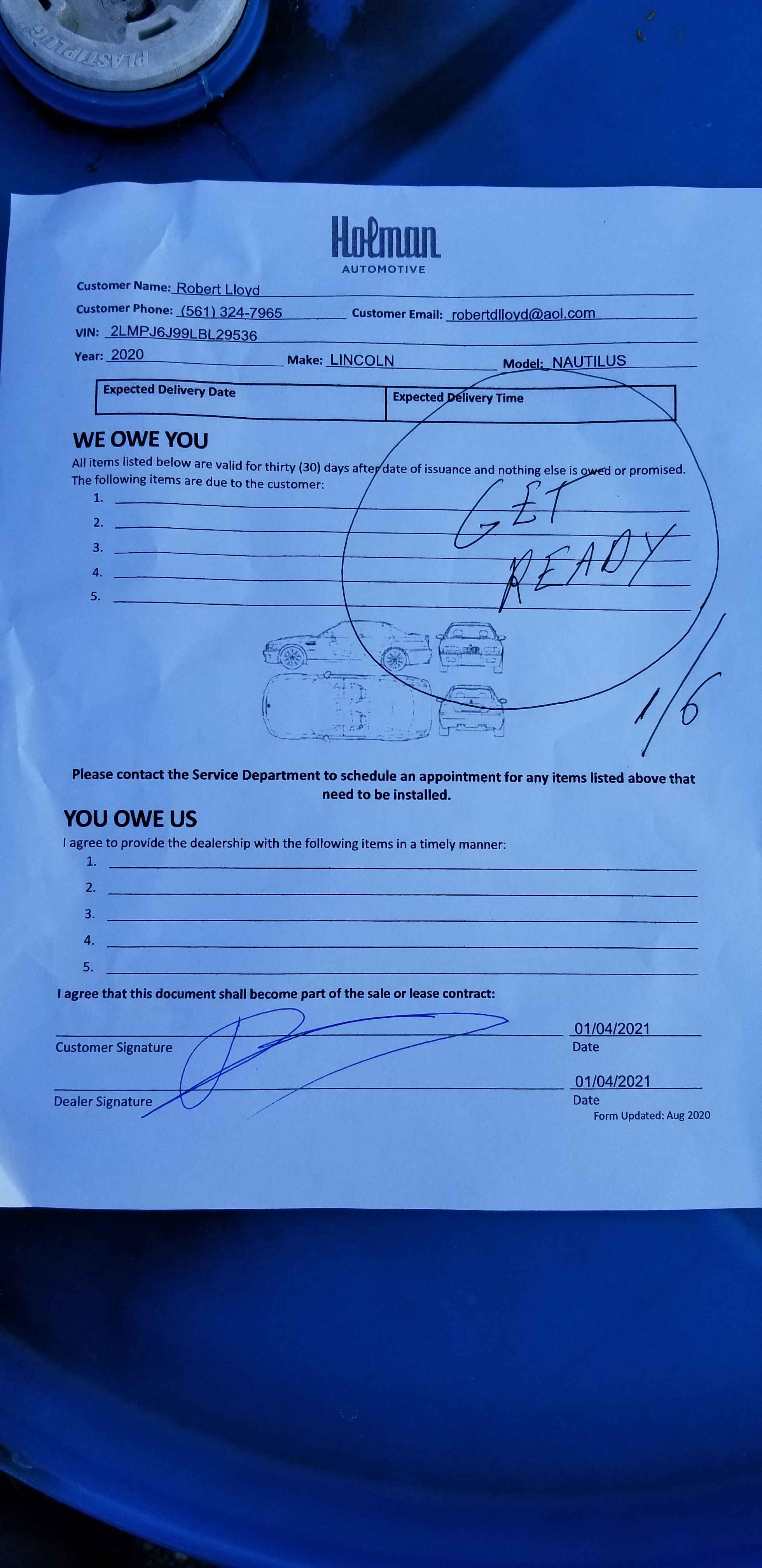 PLASTIPLUG

Holman
AUTOMOTIVE

Customer Name: Robert Lloyd
Customer Phone: (561) 324-7965 Customer Email: robertdlloyd@aol.com
VIN: 2LMPJ6J99LBL29536
Year: 2020 Make: LINCOLN Model: NAUTILUS

| Expected Delivery Date | Expected Delivery Time |
|---|---|

WE OWE YOU
All items listed below are valid for thirty (30) days after date of issuance and nothing else is owed or promised. The following items are due to the customer:
1.
2.
3.
4.
5.

GET READY

1/6

Please contact the Service Department to schedule an appointment for any items listed above that need to be installed.

YOU OWE US
I agree to provide the dealership with the following items in a timely manner:
1.
2.
3.
4.
5.

I agree that this document shall become part of the sale or lease contract:

Customer Signature 01/04/2021 Date

Dealer Signature 01/04/2021 Date

Form Updated: Aug 2020